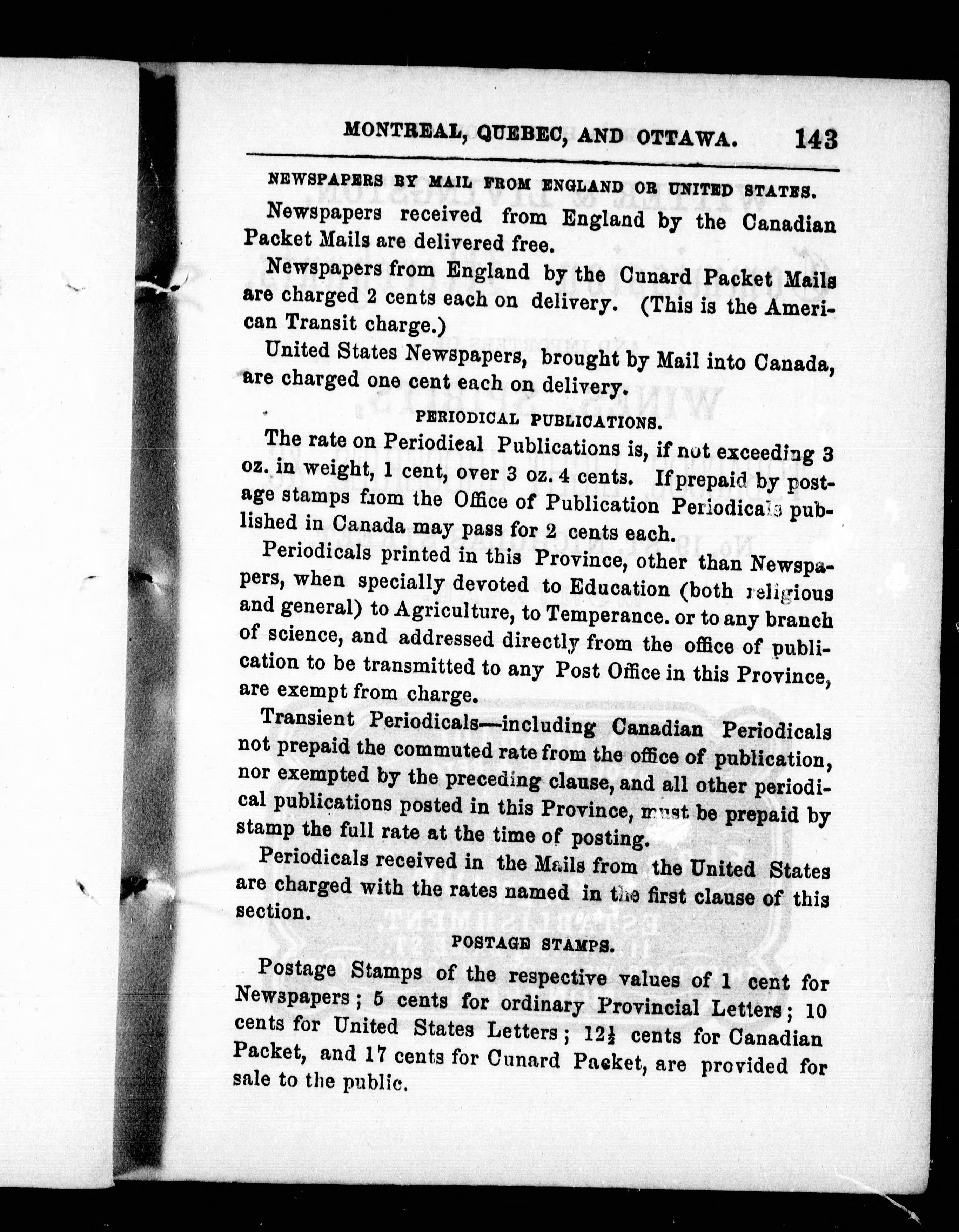 MONTREAL, QUEBEC, AND OTTAWA. 143

NEWSPAPERS BY MAIL FROM ENGLAND OR UNITED STATES.

Newspapers received from England by the Canadian Packet Mails are delivered free.

Newspapers from England by the Cunard Packet Mails are charged 2 cents each on delivery. (This is the American Transit charge.)

United States Newspapers, brought by Mail into Canada, are charged one cent each on delivery.

PERIODICAL PUBLICATIONS.

The rate on Periodical Publications is, if not exceeding 3 oz. in weight, 1 cent, over 3 oz. 4 cents. If prepaid by postage stamps from the Office of Publication Periodicals published in Canada may pass for 2 cents each.

Periodicals printed in this Province, other than Newspapers, when specially devoted to Education (both religious and general) to Agriculture, to Temperance. or to any branch of science, and addressed directly from the office of publication to be transmitted to any Post Office in this Province, are exempt from charge.

Transient Periodicals—including Canadian Periodicals not prepaid the commuted rate from the office of publication, nor exempted by the preceding clause, and all other periodical publications posted in this Province, must be prepaid by stamp the full rate at the time of posting.

Periodicals received in the Mails from the United States are charged with the rates named in the first clause of this section.

POSTAGE STAMPS.

Postage Stamps of the respective values of 1 cent for Newspapers; 5 cents for ordinary Provincial Letters; 10 cents for United States Letters; $12\frac{1}{2}$ cents for Canadian Packet, and 17 cents for Cunard Packet, are provided for sale to the public.